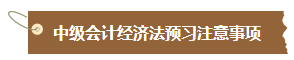 中级会计经济法预习注意事项